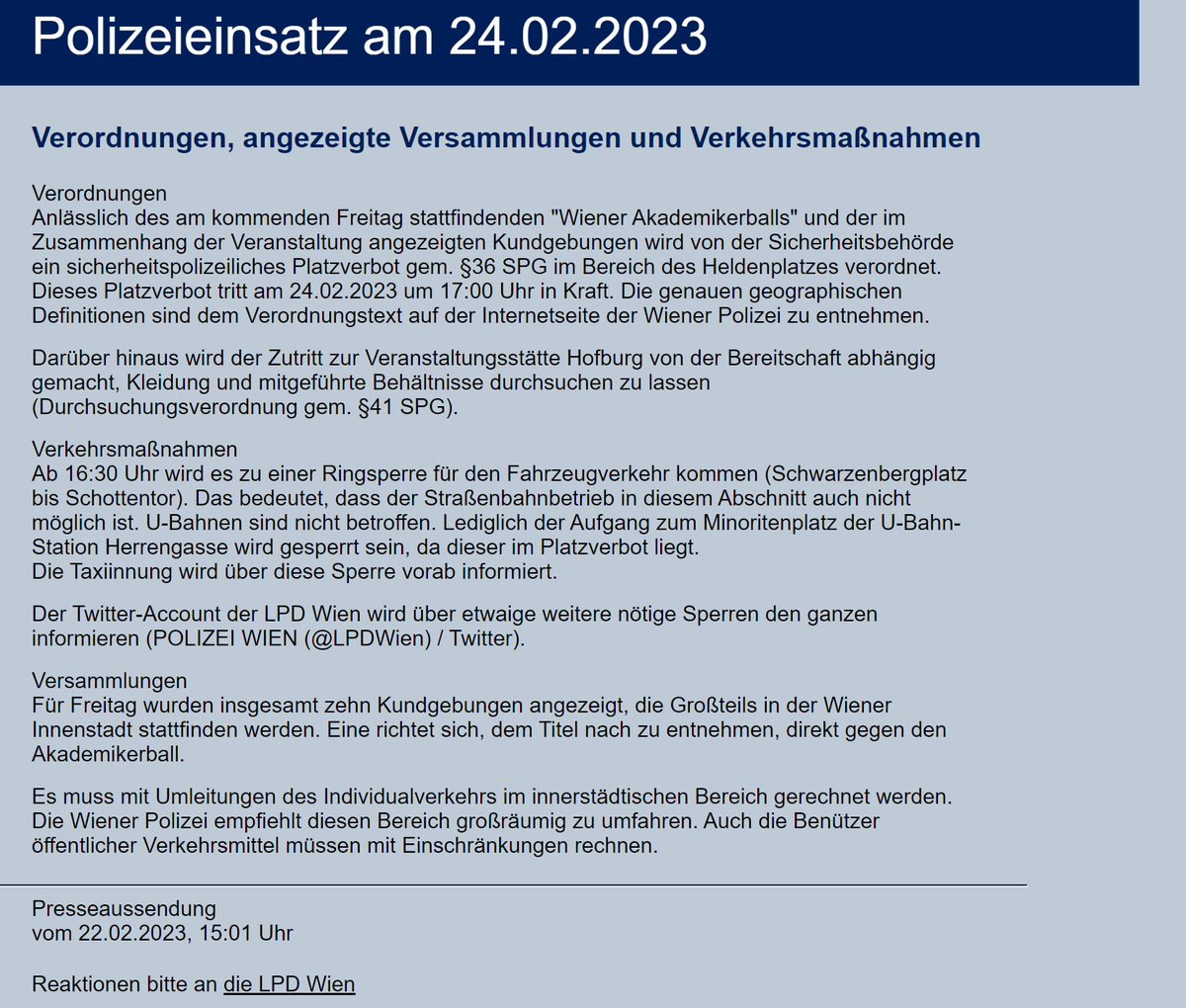 Polizeieinsatz am 24.02.2023

Verordnungen, angezeigte Versammlungen und Verkehrsmaßnahmen

Verordnungen
Anlässlich des am kommenden Freitag stattfindenden "Wiener Akademikerballs" und der im Zusammenhang der Veranstaltung angezeigten Kundgebungen wird von der Sicherheitsbehörde ein sicherheitspolizeiliches Platzverbot gem. §36 SPG im Bereich des Heldenplatzes verordnet. Dieses Platzverbot tritt am 24.02.2023 um 17:00 Uhr in Kraft. Die genauen geographischen Definitionen sind dem Verordnungstext auf der Internetseite der Wiener Polizei zu entnehmen.

Darüber hinaus wird der Zutritt zur Veranstaltungsstätte Hofburg von der Bereitschaft abhängig gemacht, Kleidung und mitgeführte Behältnisse durchsuchen zu lassen (Durchsuchungsverordnung gem. §41 SPG).

Verkehrsmaßnahmen
Ab 16:30 Uhr wird es zu einer Ringsperre für den Fahrzeugverkehr kommen (Schwarzenbergplatz bis Schottentor). Das bedeutet, dass der Straßenbahnbetrieb in diesem Abschnitt auch nicht möglich ist. U-Bahnen sind nicht betroffen. Lediglich der Aufgang zum Minoritenplatz der U-Bahn-Station Herrengasse wird gesperrt sein, da dieser im Platzverbot liegt.
Die Taxiinnung wird über diese Sperre vorab informiert.

Der Twitter-Account der LPD Wien wird über etwaige weitere nötige Sperren den ganzen informieren (POLIZEI WIEN (@LPDWien) / Twitter).

Versammlungen
Für Freitag wurden insgesamt zehn Kundgebungen angezeigt, die Großteils in der Wiener Innenstadt stattfinden werden. Eine richtet sich, dem Titel nach zu entnehmen, direkt gegen den Akademikerball.

Es muss mit Umleitungen des Individualverkehrs im innerstädtischen Bereich gerechnet werden. Die Wiener Polizei empfiehlt diesen Bereich großräumig zu umfahren. Auch die Benützer öffentlicher Verkehrsmittel müssen mit Einschränkungen rechnen.

Presseaussendung
vom 22.02.2023, 15:01 Uhr

Reaktionen bitte an die LPD Wien